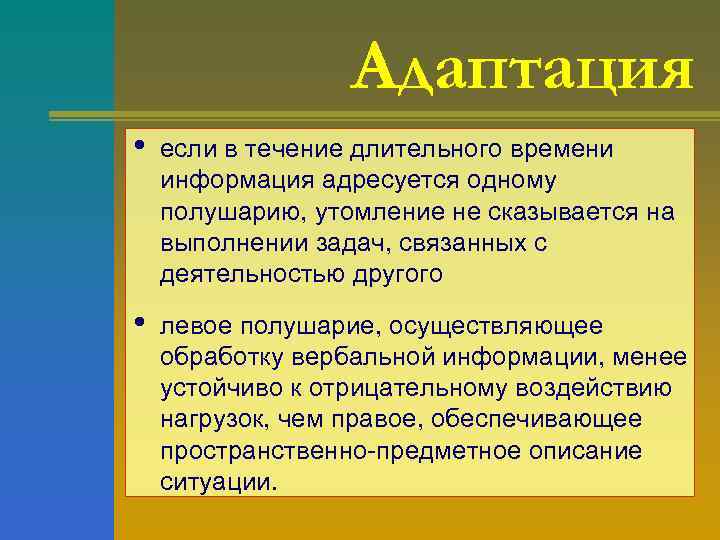 Адаптация

• если в течение длительного времени информация адресуется одному полушарию, утомление не сказывается на выполнении задач, связанных с деятельностью другого

• левое полушарие, осуществляющее обработку вербальной информации, менее устойчиво к отрицательному воздействию нагрузок, чем правое, обеспечивающее пространственно-предметное описание ситуации.